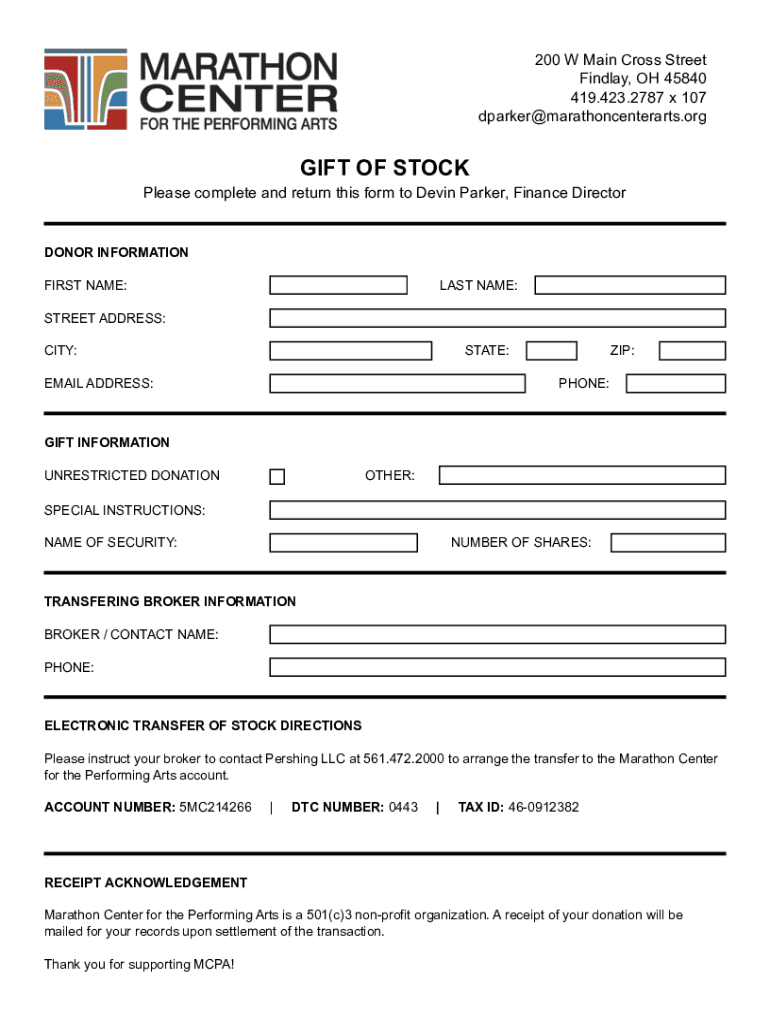 MARATHON CENTER
FOR THE PERFORMING ARTS

200 W Main Cross Street
Findlay, OH 45840
419.423.2787 x 107
dparker@marathoncenterarts.org

GIFT OF STOCK

Please complete and return this form to Devin Parker, Finance Director

DONOR INFORMATION

FIRST NAME: LAST NAME:

STREET ADDRESS:

CITY: STATE: ZIP:

EMAIL ADDRESS: PHONE:

GIFT INFORMATION

UNRESTRICTED DONATION OTHER:

SPECIAL INSTRUCTIONS:

NAME OF SECURITY: NUMBER OF SHARES:

TRANSFERING BROKER INFORMATION

BROKER / CONTACT NAME:

PHONE:

ELECTRONIC TRANSFER OF STOCK DIRECTIONS

Please instruct your broker to contact Pershing LLC at 561.472.2000 to arrange the transfer to the Marathon Center for the Performing Arts account.

ACCOUNT NUMBER: 5MC214266 | DTC NUMBER: 0443 | TAX ID: 46-0912382

RECEIPT ACKNOWLEDGEMENT

Marathon Center for the Performing Arts is a 501(c)3 non-profit organization. A receipt of your donation will be mailed for your records upon settlement of the transaction.

Thank you for supporting MCPA!